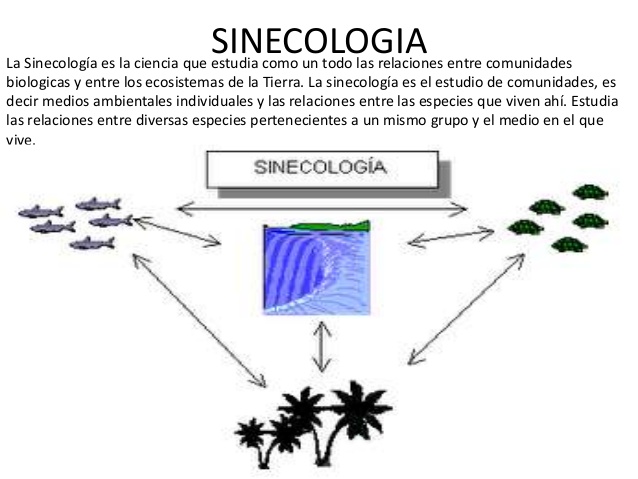 SINECOLOGIA

La Sinecología es la ciencia que estudia como un todo las relaciones entre comunidades biologicas y entre los ecosistemas de la Tierra. La sinecología es el estudio de comunidades, es decir medios ambientales individuales y las relaciones entre las especies que viven ahí. Estudia las relaciones entre diversas especies pertenecientes a un mismo grupo y el medio en el que vive.

SINECOLOGÍA